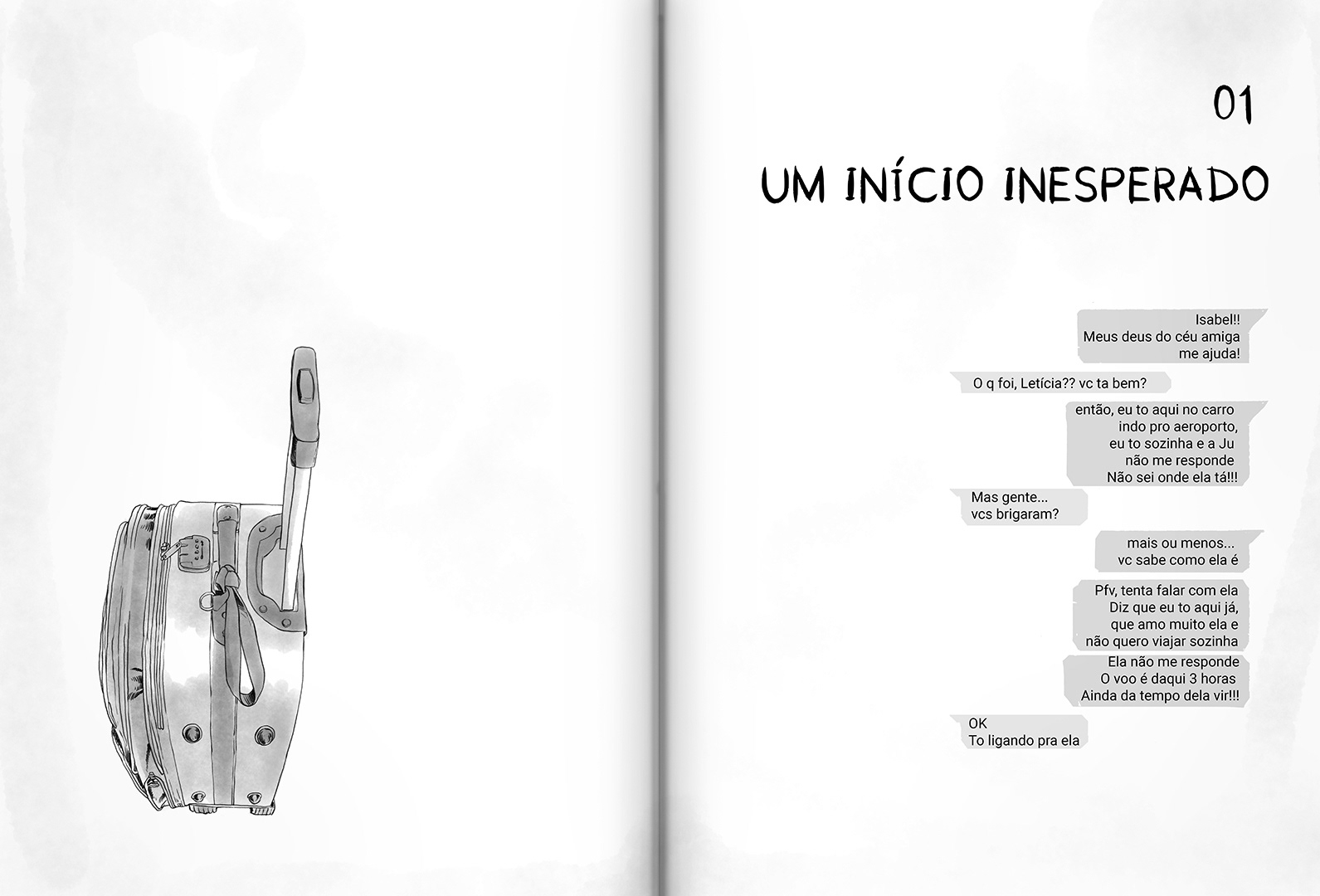 01

UM INÍCIO INESPERADO

Isabel!!
Meus deus do céu amiga
me ajuda!

O q foi, Letícia?? vc ta bem?

então, eu to aqui no carro
indo pro aeroporto,
eu to sozinha e a Ju
não me responde
Não sei onde ela tá!!!

Mas gente...
vcs brigaram?

mais ou menos...
vc sabe como ela é

Pfv, tenta falar com ela
Diz que eu to aqui já,
que amo muito ela e
não quero viajar sozinha

Ela não me responde
O voo é daqui 3 horas
Ainda da tempo dela vir!!!

OK
To ligando pra ela